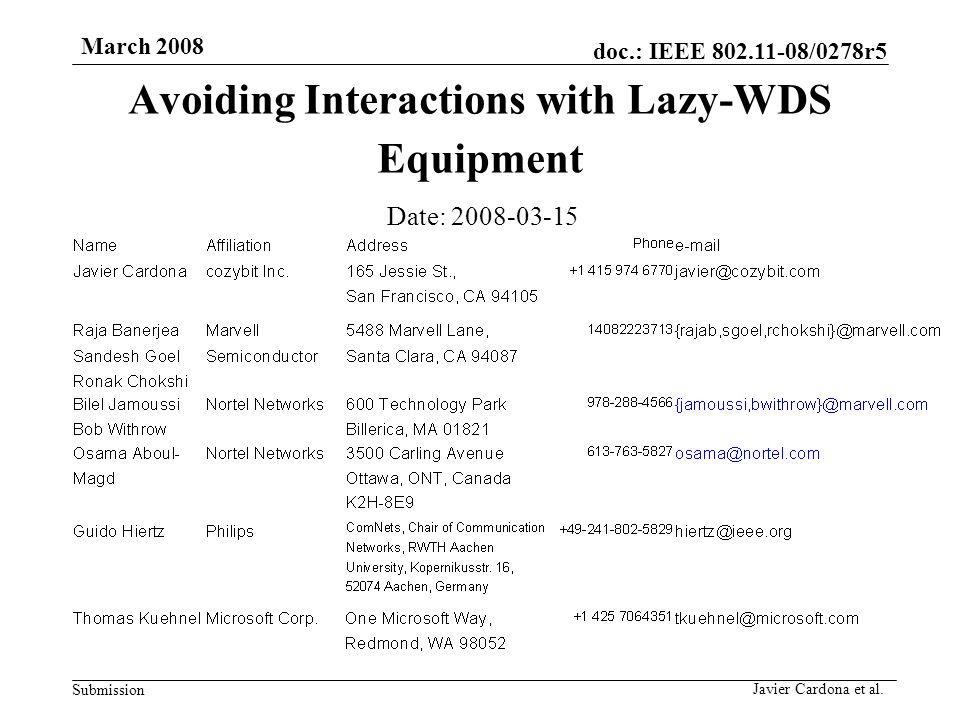 March 2008

doc.: IEEE 802.11-08/0278r5

Avoiding Interactions with Lazy-WDS Equipment

Date: 2008-03-15

| Name | Affiliation | Address | Phone | e-mail |
|---|---|---|---|---|
| Javier Cardona | cozybit Inc. | 165 Jessie St., San Francisco, CA 94105 | +1 415 974 6770 | javier@cozybit.com |
| Raja Banerjea Sandesh Goel Ronak Chokshi | Marvell Semiconductor | 5488 Marvell Lane, Santa Clara, CA 94087 | 14082223713 | {rajab,sgoel,rchokshi}@marvell.com |
| Bilel Jamoussi Bob Withrow | Nortel Networks | 600 Technology Park Billerica, MA 01821 | 978-288-4566 | {jamoussi,bwithrow}@marvell.com |
| Osama Aboul-Magd | Nortel Networks | 3500 Carling Avenue Ottawa, ONT, Canada K2H-8E9 | 613-763-5827 | osama@nortel.com |
| Guido Hiertz | Philips | ComNets, Chair of Communication Networks, RWTH Aachen University, Kopernikusstr. 16, 52074 Aachen, Germany | +49-241-802-5829 | hiertz@ieee.org |
| Thomas Kuehnel | Microsoft Corp. | One Microsoft Way, Redmond, WA 98052 | +1 425 7064351 | tkuehnel@microsoft.com |

Submission

Javier Cardona et al.